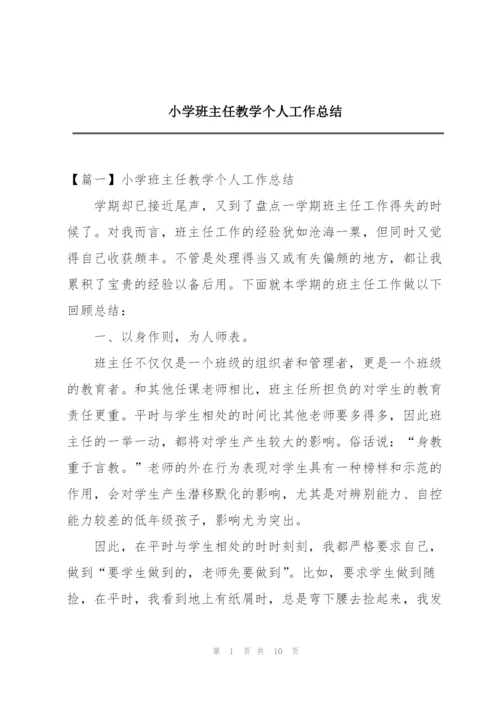 小学班主任教学个人工作总结

【篇一】小学班主任教学个人工作总结

学期却已接近尾声，又到了盘点一学期班主任工作得失的时候了。对我而言，班主任工作的经验犹如沧海一粟，但同时又觉得自己收获颇丰。不管是处理得当又或有失偏颇的地方，都让我累积了宝贵的经验以备后用。下面就本学期的班主任工作做以下回顾总结：

一、以身作则，为人师表。

班主任不仅仅是一个班级的组织者和管理者，更是一个班级的教育者。和其他任课老师相比，班主任所担负的对学生的教育责任更重。平时与学生相处的时间比其他老师要多得多，因此班主任的一举一动，都将对学生产生较大的影响。俗话说：“身教重于言教。”老师的外在行为表现对学生具有一种榜样和示范的作用，会对学生产生潜移默化的影响，尤其是对辨别能力、自控能力较差的低年级孩子，影响尤为突出。

因此，在平时与学生相处的时时刻刻，我都严格要求自己，做到“要学生做到的，老师先要做到”。比如，要求学生做到随捡，在平时，我看到地上有纸屑时，总是弯下腰去捡起来，我发

第 1 页 共 10 页